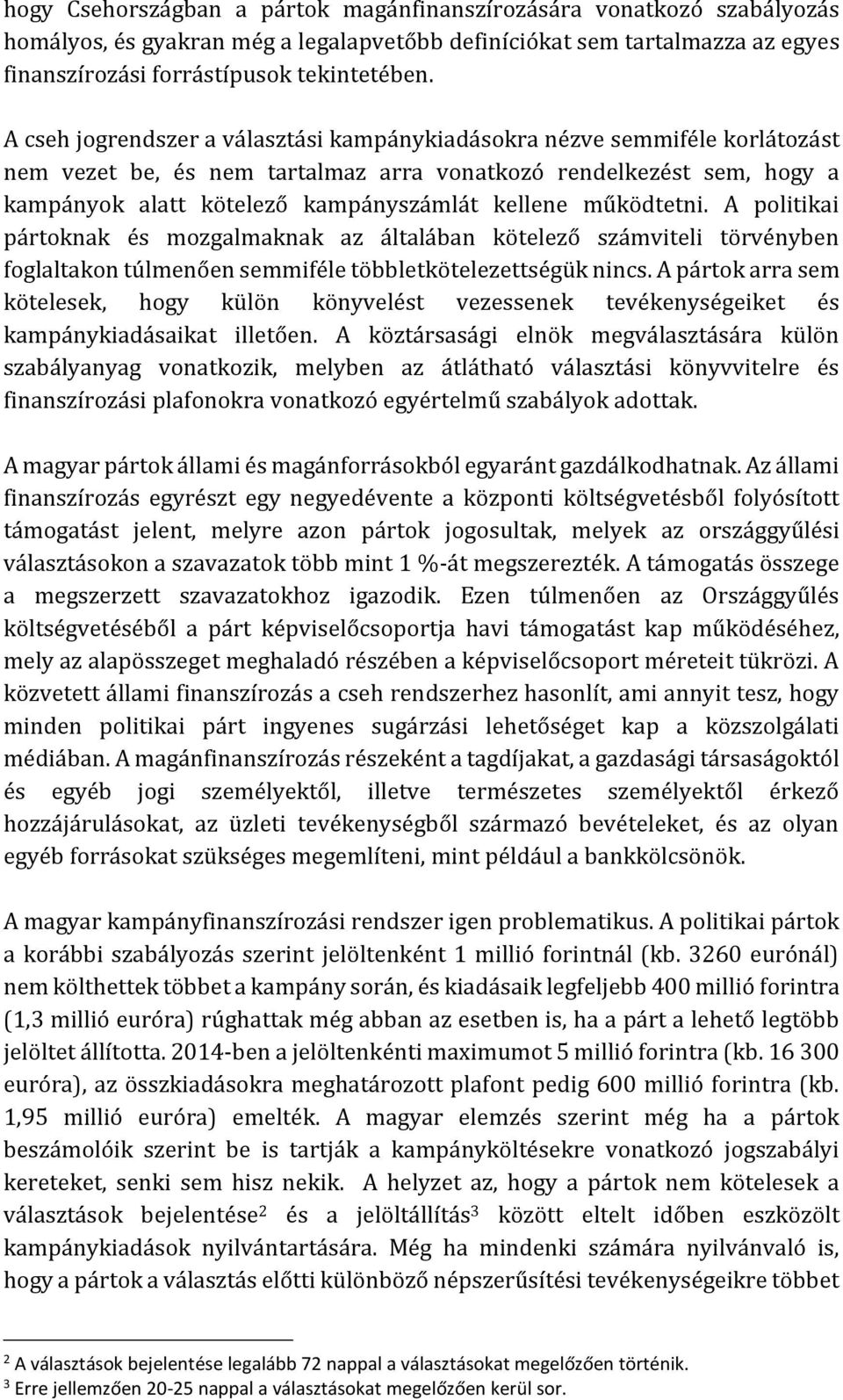 hogy Csehországban a pártok magánfinanszírozására vonatkozó szabályozás homályos, és gyakran még a legalapvetőbb definíciókat sem tartalmazza az egyes finanszírozási forrástípusok tekintetében.

A cseh jogrendszer a választási kampánykiadásokra nézve semmiféle korlátozást nem vezet be, és nem tartalmaz arra vonatkozó rendelkezést sem, hogy a kampányok alatt kötelező kampányszámlát kellene működtetni. A politikai pártoknak és mozgalmaknak az általában kötelező számviteli törvényben foglaltakon túlmenően semmiféle többletkötelezettségük nincs. A pártok arra sem kötelesek, hogy külön könyvelést vezessenek tevékenységeiket és kampánykiadásaikat illetően. A köztársasági elnök megválasztására külön szabályanyag vonatkozik, melyben az átlátható választási könyvvitelre és finanszírozási plafonokra vonatkozó egyértelmű szabályok adottak.

A magyar pártok állami és magánforrásokból egyaránt gazdálkodhatnak. Az állami finanszírozás egyrészt egy negyedévente a központi költségvetésből folyósított támogatást jelent, melyre azon pártok jogosultak, melyek az országgyűlési választásokon a szavazatok több mint 1 %-át megszerezték. A támogatás összege a megszerzett szavazatokhoz igazodik. Ezen túlmenően az Országgyűlés költségvetéséből a párt képviselőcsoportja havi támogatást kap működéséhez, mely az alapösszeget meghaladó részében a képviselőcsoport méreteit tükrözi. A közvetett állami finanszírozás a cseh rendszerhez hasonlít, ami annyit tesz, hogy minden politikai párt ingyenes sugárzási lehetőséget kap a közszolgálati médiában. A magánfinanszírozás részeként a tagdíjakat, a gazdasági társaságoktól és egyéb jogi személyektől, illetve természetes személyektől érkező hozzájárulásokat, az üzleti tevékenységből származó bevételeket, és az olyan egyéb forrásokat szükséges megemlíteni, mint például a bankkölcsönök.

A magyar kampányfinanszírozási rendszer igen problematikus. A politikai pártok a korábbi szabályozás szerint jelöltenként 1 millió forintnál (kb. 3260 eurónál) nem költhettek többet a kampány során, és kiadásaik legfeljebb 400 millió forintra (1,3 millió euróra) rúghattak még abban az esetben is, ha a párt a lehető legtöbb jelöltet állította. 2014-ben a jelöltenkénti maximumot 5 millió forintra (kb. 16 300 euróra), az összkiadásokra meghatározott plafont pedig 600 millió forintra (kb. 1,95 millió euróra) emelték. A magyar elemzés szerint még ha a pártok beszámolóik szerint be is tartják a kampányköltésekre vonatkozó jogszabályi kereteket, senki sem hisz nekik. A helyzet az, hogy a pártok nem kötelesek a választások bejelentése$^2$ és a jelöltállítás$^3$ között eltelt időben eszközölt kampánykiadások nyilvántartására. Még ha mindenki számára nyilvánvaló is, hogy a pártok a választás előtti különböző népszerűsítési tevékenységeikre többet

$^2$ A választások bejelentése legalább 72 nappal a választásokat megelőzően történik.
$^3$ Erre jellemzően 20-25 nappal a választásokat megelőzően kerül sor.